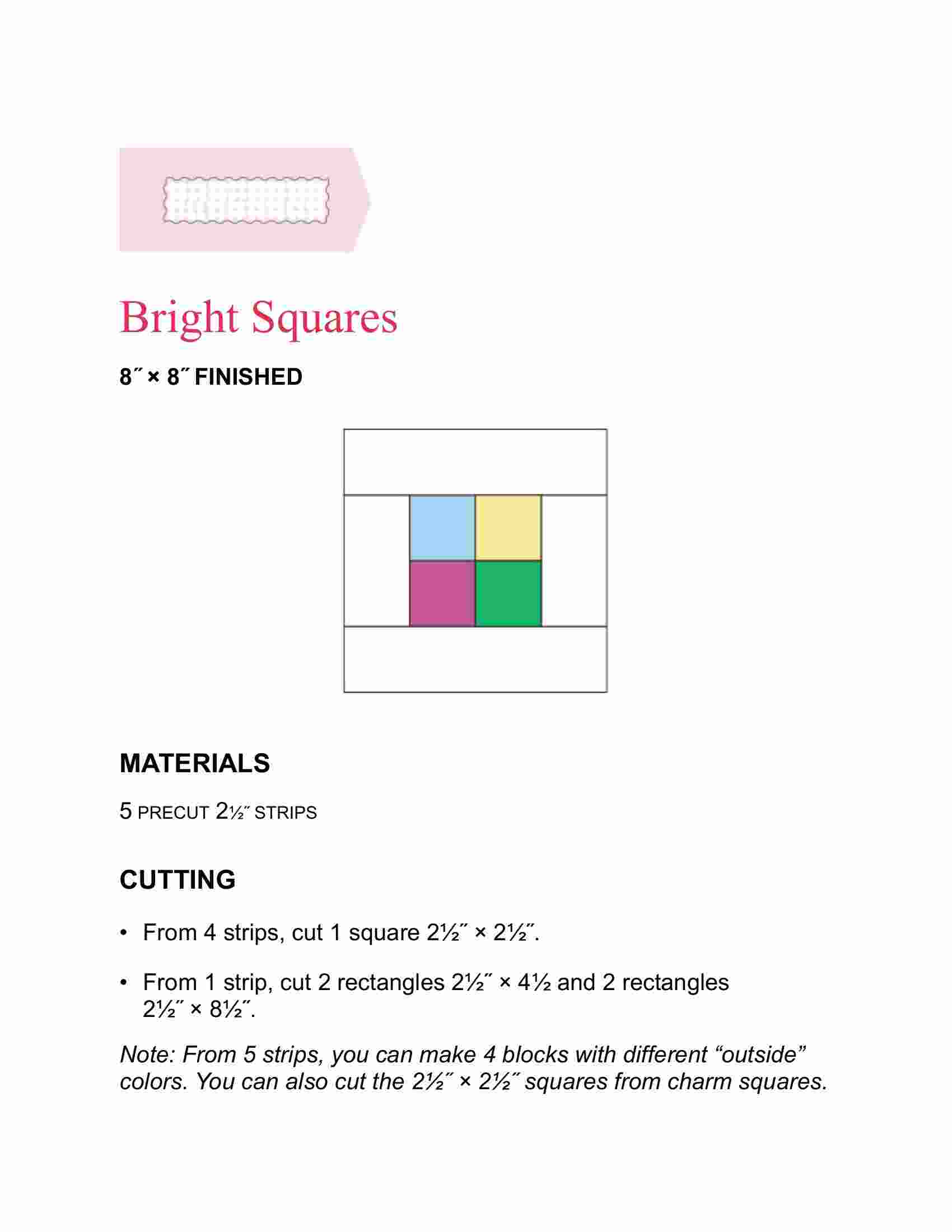 Bright Squares

8″ × 8″ FINISHED

MATERIALS

5 PRECUT 2½″ STRIPS

CUTTING

• From 4 strips, cut 1 square 2½″ × 2½″.

• From 1 strip, cut 2 rectangles 2½″ × 4½ and 2 rectangles 2½″ × 8½″.

Note: From 5 strips, you can make 4 blocks with different “outside” colors. You can also cut the 2½″ × 2½″ squares from charm squares.